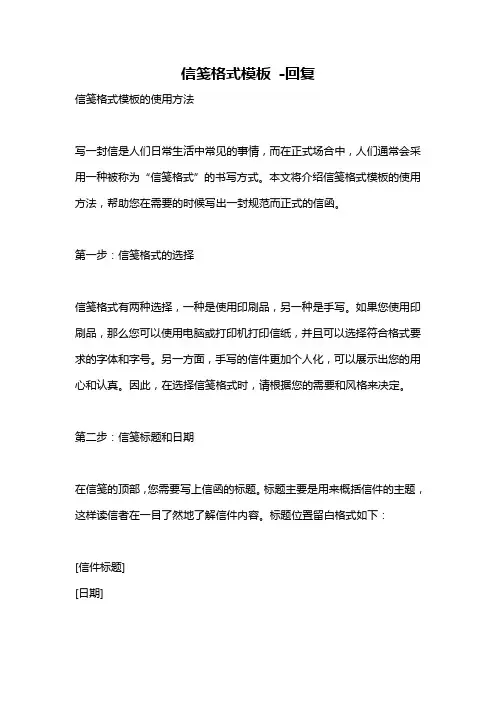 信笺格式模板 -回复

信笺格式模板的使用方法

写一封信是人们日常生活中常见的事情，而在正式场合中，人们通常会采用一种被称为“信笺格式”的书写方式。本文将介绍信笺格式模板的使用方法，帮助您在需要的时候写出一封规范而正式的信函。

第一步：信笺格式的选择

信笺格式有两种选择，一种是使用印刷品，另一种是手写。如果您使用印刷品，那么您可以使用电脑或打印机打印信纸，并且可以选择符合格式要求的字体和字号。另一方面，手写的信件更加个人化，可以展示出您的用心和认真。因此，在选择信笺格式时，请根据您的需要和风格来决定。

第二步：信笺标题和日期

在信笺的顶部，您需要写上信函的标题。标题主要是用来概括信件的主题，这样读信者在一目了然地了解信件内容。标题位置留白格式如下：

[信件标题]
[日期]